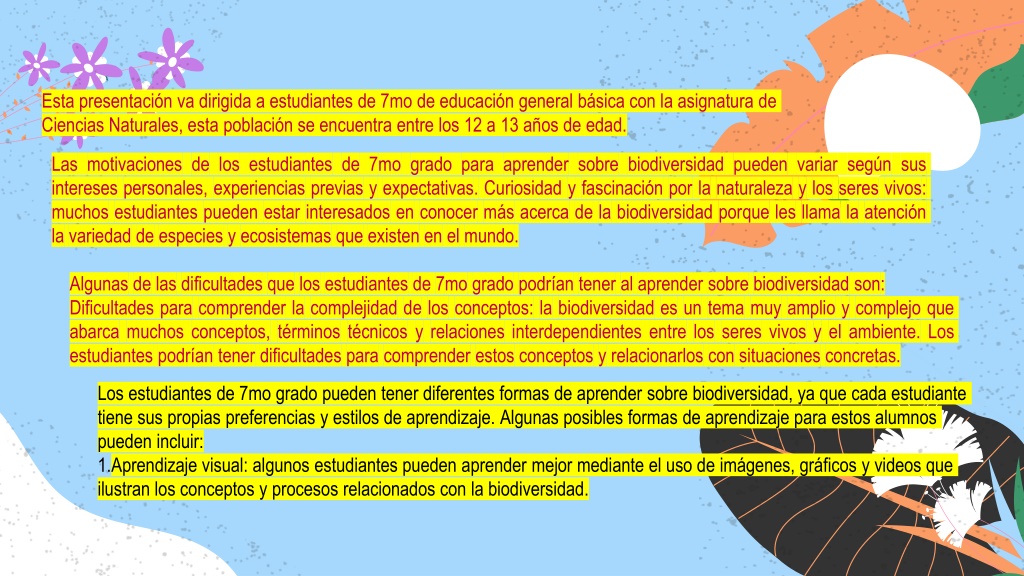 Esta presentación va dirigida a estudiantes de 7mo de educación general básica con la asignatura de Ciencias Naturales, esta población se encuentra entre los 12 a 13 años de edad.

Las motivaciones de los estudiantes de 7mo grado para aprender sobre biodiversidad pueden variar según sus intereses personales, experiencias previas y expectativas. Curiosidad y fascinación por la naturaleza y los seres vivos: muchos estudiantes pueden estar interesados en conocer más acerca de la biodiversidad porque les llama la atención la variedad de especies y ecosistemas que existen en el mundo.

Algunas de las dificultades que los estudiantes de 7mo grado podrían tener al aprender sobre biodiversidad son: Dificultades para comprender la complejidad de los conceptos: la biodiversidad es un tema muy amplio y complejo que abarca muchos conceptos, términos técnicos y relaciones interdependientes entre los seres vivos y el ambiente. Los estudiantes podrían tener dificultades para comprender estos conceptos y relacionarlos con situaciones concretas.

Los estudiantes de 7mo grado pueden tener diferentes formas de aprender sobre biodiversidad, ya que cada estudiante tiene sus propias preferencias y estilos de aprendizaje. Algunas posibles formas de aprendizaje para estos alumnos pueden incluir:
1.Aprendizaje visual: algunos estudiantes pueden aprender mejor mediante el uso de imágenes, gráficos y videos que ilustran los conceptos y procesos relacionados con la biodiversidad.